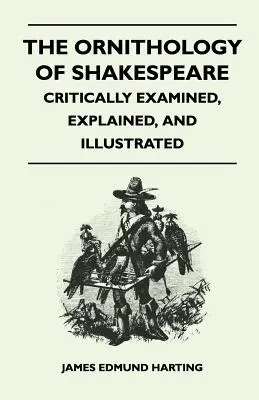 THE ORNITHOLOGY OF SHAKESPEARE
CRITICALLY EXAMINED, EXPLAINED, AND ILLUSTRATED

JAMES EDMUND HARTING